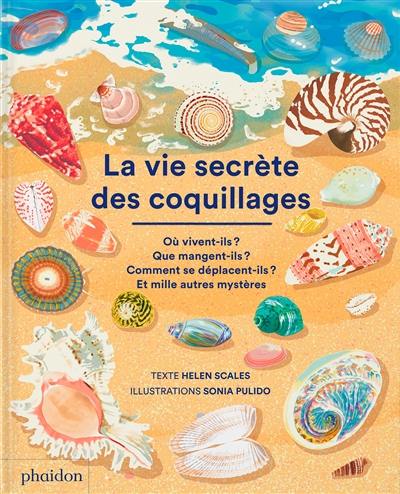 La vie secrète des coquillages

Où vivent-ils ?
Que mangent-ils ?
Comment se déplacent-ils ?
Et mille autres mystères

TEXTE HELEN SCALES
ILLUSTRATIONS SONIA PULIDO

phaidon